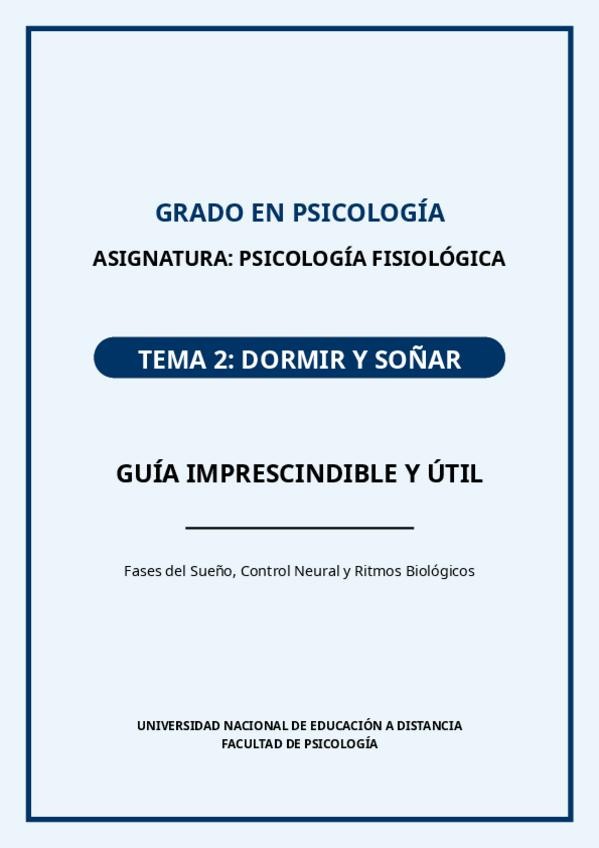 GRADO EN PSICOLOGÍA

ASIGNATURA: PSICOLOGÍA FISIOLÓGICA

TEMA 2: DORMIR Y SOÑAR

GUÍA IMPRESCINDIBLE Y ÚTIL

Fases del Sueño, Control Neural y Ritmos Biológicos

UNIVERSIDAD NACIONAL DE EDUCACIÓN A DISTANCIA
FACULTAD DE PSICOLOGÍA